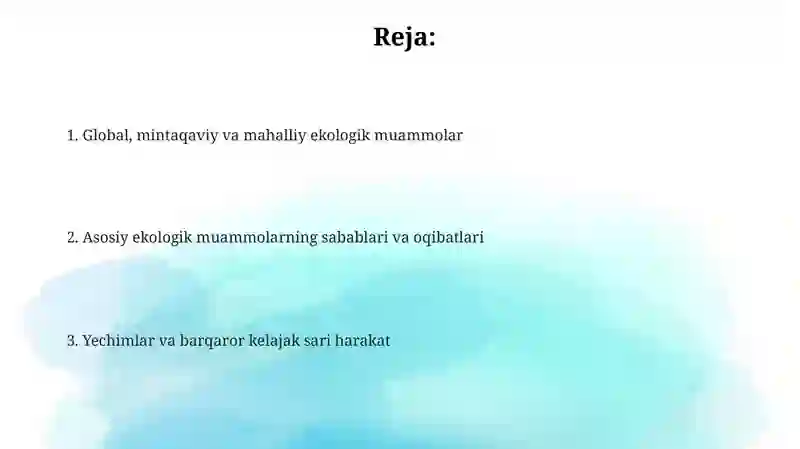 Reja:

1. Global, mintaqaviy va mahalliy ekologik muammolar

2. Asosiy ekologik muammolarning sabablari va oqibatlari

3. Yechimlar va barqaror kelajak sari harakat